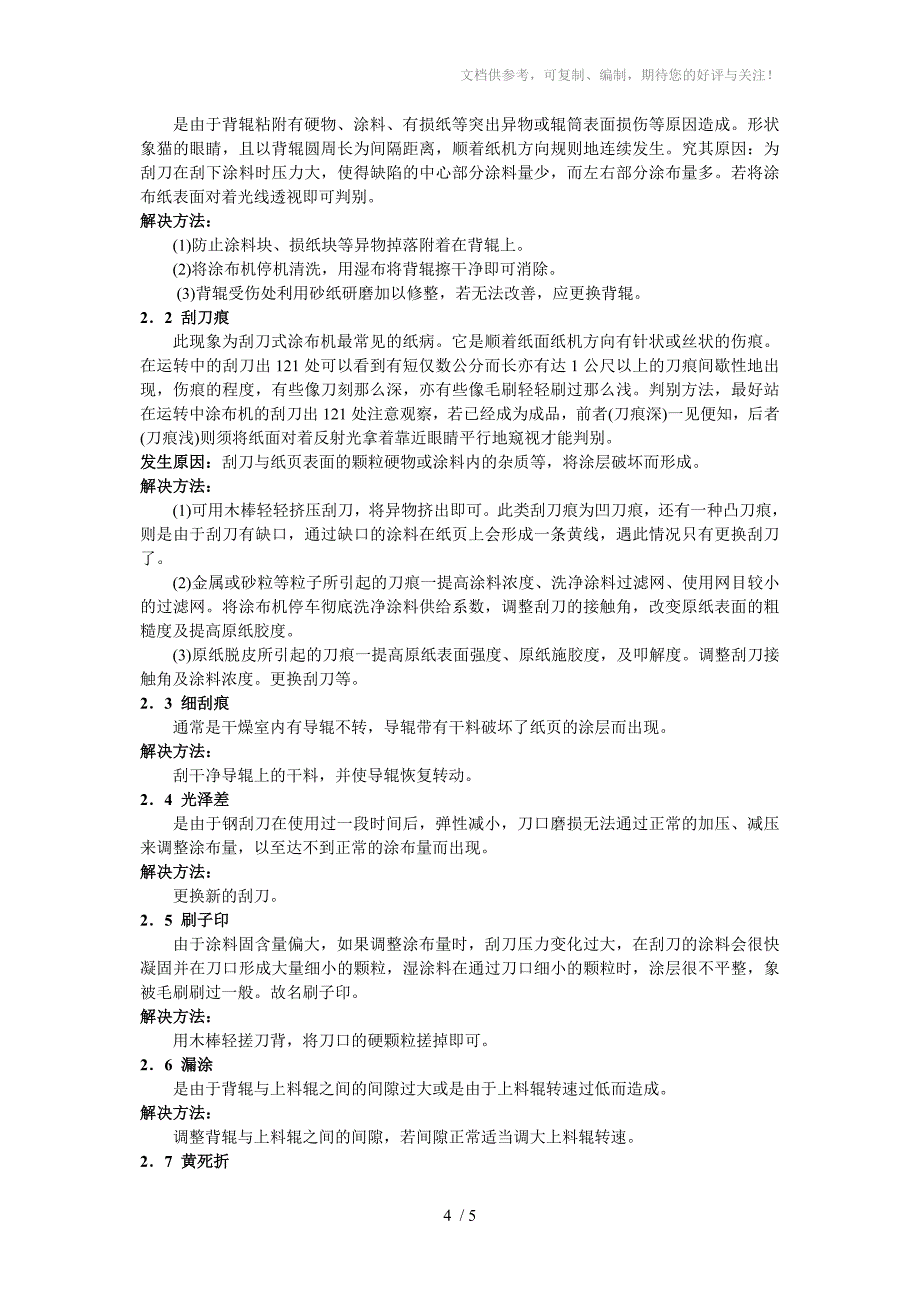 文档供参考，可复制、编制，期待您的好评与关注！

是由于背辊粘附有硬物、涂料、有损纸等突出异物或辊筒表面损伤等原因造成。形状象猫的眼睛，且以背辊圆周长为间隔距离，顺着纸机方向规则地连续发生。究其原因：为刮刀在刮下涂料时压力大，使得缺陷的中心部分涂料量少，而左右部分涂布量多。若将涂布纸表面对着光线透视即可判别。

解决方法：

(1)防止涂料块、损纸块等异物掉落附着在背辊上。

(2)将涂布机停机清洗，用湿布将背辊擦干净即可消除。

(3)背辊受伤处利用砂纸研磨加以修整，若无法改善，应更换背辊。

2．2 刮刀痕

此现象为刮刀式涂布机最常见的纸病。它是顺着纸面纸机方向有针状或丝状的伤痕。在运转中的刮刀出 121 处可以看到有短仅数公分而长亦有达 1 公尺以上的刀痕间歇性地出现，伤痕的程度，有些像刀刻那么深，亦有些像毛刷轻轻刷过那么浅。判别方法，最好站在运转中涂布机的刮刀出 121 处注意观察，若已经成为成品，前者(刀痕深)一见便知，后者(刀痕浅)则须将纸面对着反射光拿着靠近眼睛平行地窥视才能判别。

发生原因：刮刀与纸页表面的颗粒硬物或涂料内的杂质等，将涂层破坏而形成。

解决方法：

(1)可用木棒轻轻挤压刮刀，将异物挤出即可。此类刮刀痕为凹刀痕，还有一种凸刀痕，则是由于刮刀有缺口，通过缺口的涂料在纸页上会形成一条黄线，遇此情况只有更换刮刀了。

(2)金属或砂粒等粒子所引起的刀痕一提高涂料浓度、洗净涂料过滤网、使用网目较小的过滤网。将涂布机停车彻底洗净涂料供给系数，调整刮刀的接触角，改变原纸表面的粗糙度及提高原纸胶度。

(3)原纸脱皮所引起的刀痕一提高原纸表面强度、原纸施胶度，及叩解度。调整刮刀接触角及涂料浓度。更换刮刀等。

2．3 细刮痕

通常是干燥室内有导辊不转，导辊带有干料破坏了纸页的涂层而出现。

解决方法：

刮干净导辊上的干料，并使导辊恢复转动。

2．4 光泽差

是由于钢刮刀在使用过一段时间后，弹性减小，刀口磨损无法通过正常的加压、减压来调整涂布量，以至达不到正常的涂布量而出现。

解决方法：

更换新的刮刀。

2．5 刷子印

由于涂料固含量偏大，如果调整涂布量时，刮刀压力变化过大，在刮刀的涂料会很快凝固并在刀口形成大量细小的颗粒，湿涂料在通过刀口细小的颗粒时，涂层很不平整，象被毛刷刷过一般。故名刷子印。

解决方法：

用木棒轻搓刀背，将刀口的硬颗粒搓掉即可。

2．6 漏涂

是由于背辊与上料辊之间的间隙过大或是由于上料辊转速过低而造成。

解决方法：

调整背辊与上料辊之间的间隙，若间隙正常适当调大上料辊转速。

2．7 黄死折

4 / 5